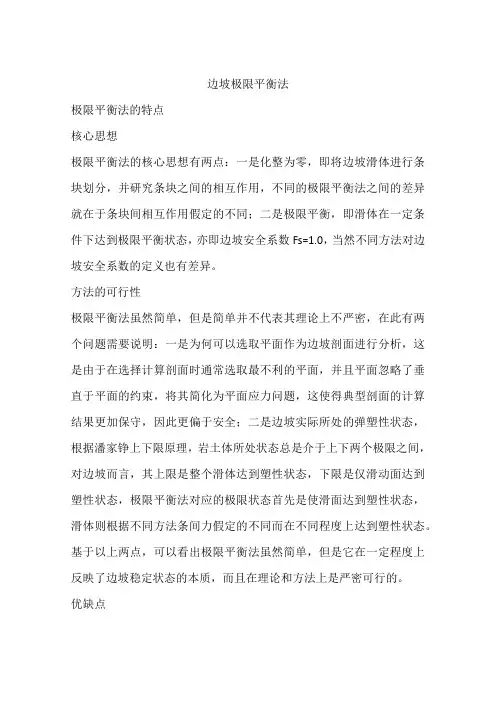 边坡极限平衡法

极限平衡法的特点

核心思想

极限平衡法的核心思想有两点：一是化整为零，即将边坡滑体进行条块划分，并研究条块之间的相互作用，不同的极限平衡法之间的差异就在于条块间相互作用假定的不同；二是极限平衡，即滑体在一定条件下达到极限平衡状态，亦即边坡安全系数 Fs=1.0，当然不同方法对边坡安全系数的定义也有差异。

方法的可行性

极限平衡法虽然简单，但是简单并不代表其理论上不严密，在此有两个问题需要说明：一是为何可以选取平面作为边坡剖面进行分析，这是由于在选择计算剖面时通常选取最不利的平面，并且平面忽略了垂直于平面的约束，将其简化为平面应力问题，这使得典型剖面的计算结果更加保守，因此更偏于安全；二是边坡实际所处的弹塑性状态，根据潘家铮上下限原理，岩土体所处状态总是介于上下两个极限之间，对边坡而言，其上限是整个滑体达到塑性状态，下限是仅滑动面达到塑性状态，极限平衡法对应的极限状态首先是使滑面达到塑性状态，滑体则根据不同方法条间力假定的不同而在不同程度上达到塑性状态。基于以上两点，可以看出极限平衡法虽然简单，但是它在一定程度上反映了边坡稳定状态的本质，而且在理论和方法上是严密可行的。

优缺点